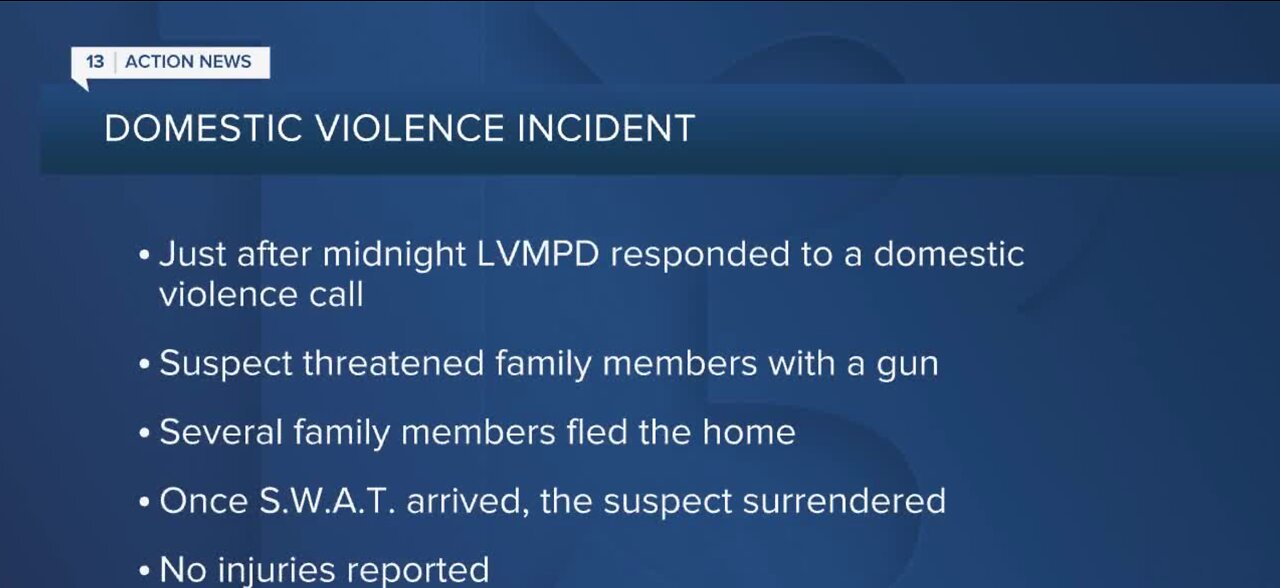 13 | ACTION NEWS

DOMESTIC VIOLENCE INCIDENT

• Just after midnight LVMPD responded to a domestic violence call

• Suspect threatened family members with a gun

• Several family members fled the home

• Once S.W.A.T. arrived, the suspect surrendered

• No injuries reported